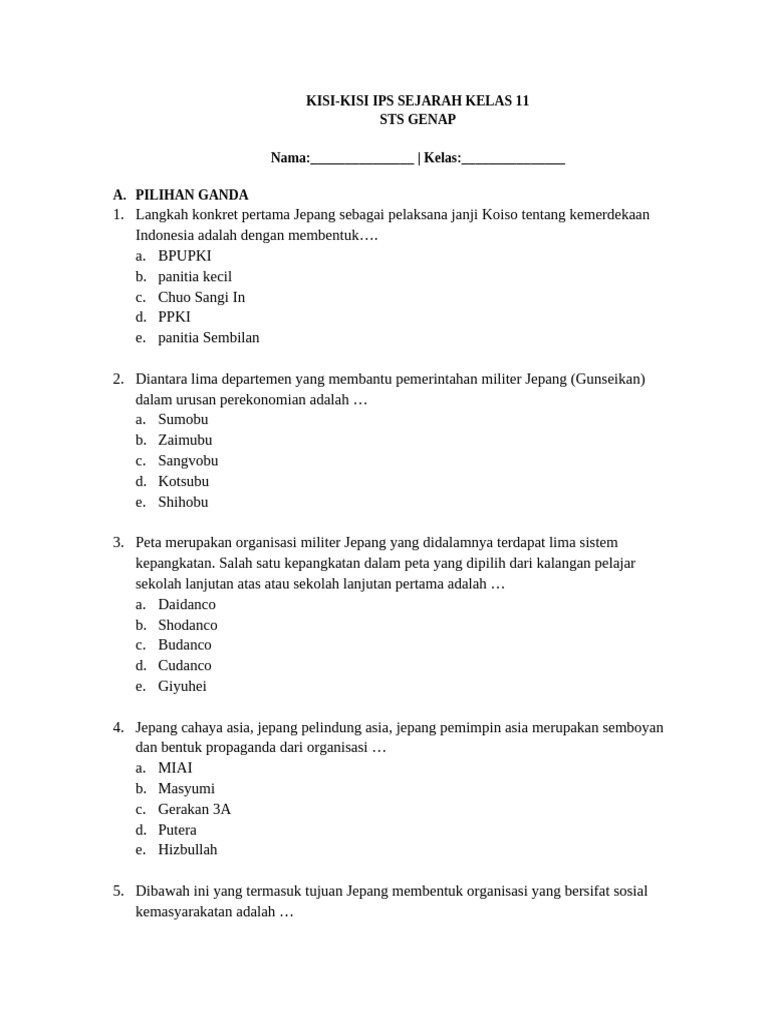 KISI-KISI IPS SEJARAH KELAS 11
STS GENAP

Nama:_______________ | Kelas:_______________

A. PILIHAN GANDA
1. Langkah konkret pertama Jepang sebagai pelaksana janji Koiso tentang kemerdekaan Indonesia adalah dengan membentuk….
a. BPUPKI
b. panitia kecil
c. Chuo Sangi In
d. PPKI
e. panitia Sembilan

2. Diantara lima departemen yang membantu pemerintahan militer Jepang (Gunseikan) dalam urusan perekonomian adalah …
a. Sumobu
b. Zaimubu
c. Sangvobu
d. Kotsubu
e. Shihobu

3. Peta merupakan organisasi militer Jepang yang didalamnya terdapat lima sistem kepangkatan. Salah satu kepangkatan dalam peta yang dipilih dari kalangan pelajar sekolah lanjutan atas atau sekolah lanjutan pertama adalah …
a. Daidanco
b. Shodanco
c. Budanco
d. Cudanco
e. Giyuhei

4. Jepang cahaya asia, jepang pelindung asia, jepang pemimpin asia merupakan semboyan dan bentuk propaganda dari organisasi …
a. MIAI
b. Masyumi
c. Gerakan 3A
d. Putera
e. Hizbullah

5. Dibawah ini yang termasuk tujuan Jepang membentuk organisasi yang bersifat sosial kemasyarakatan adalah …